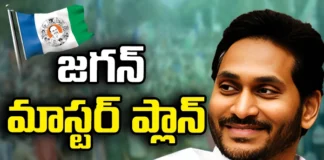 జగన్
మాస్టర్ ప్లాన్